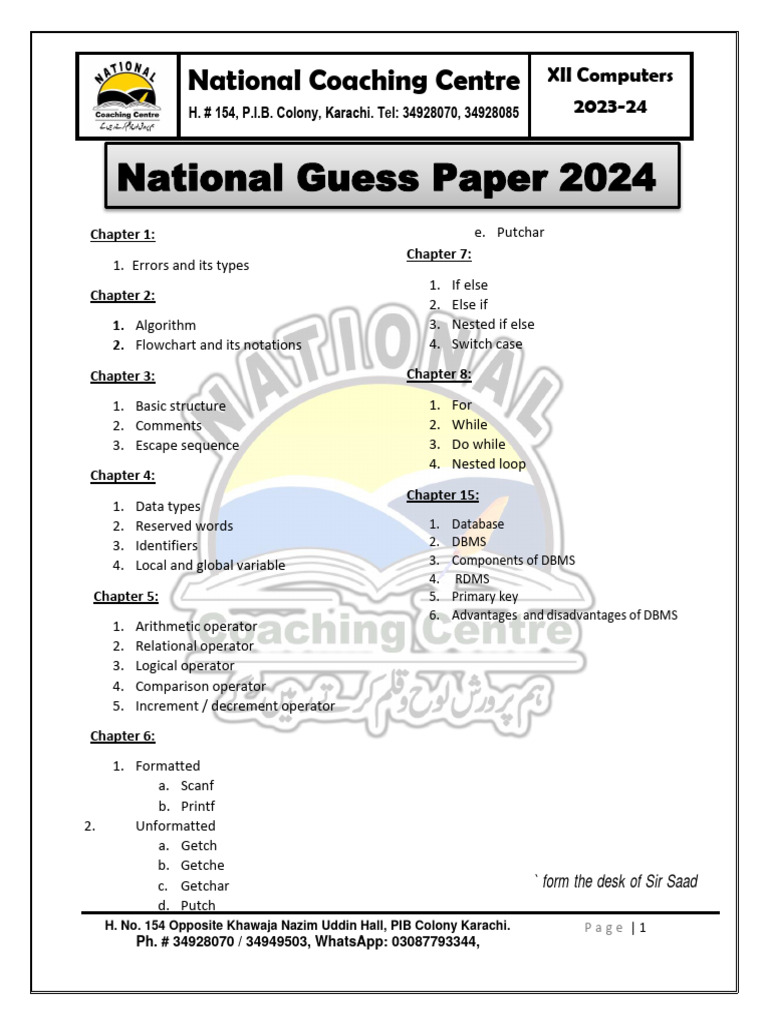 NATIONAL
Coaching Centre

National Coaching Centre
H. # 154, P.I.B. Colony, Karachi. Tel: 34928070, 34928085

XII Computers
2023-24

National Guess Paper 2024

Chapter 1:

1. Errors and its types

Chapter 2:

1. Algorithm
2. Flowchart and its notations

Chapter 3:

1. Basic structure
2. Comments
3. Escape sequence

Chapter 4:

1. Data types
2. Reserved words
3. Identifiers
4. Local and global variable

Chapter 5:

1. Arithmetic operator
2. Relational operator
3. Logical operator
4. Comparison operator
5. Increment / decrement operator

Chapter 6:

1. Formatted
a. Scanf
b. Printf
2. Unformatted
a. Getch
b. Getche
c. Getchar
d. Putch
e. Putchar

Chapter 7:

1. If else
2. Else if
3. Nested if else
4. Switch case

Chapter 8:

1. For
2. While
3. Do while
4. Nested loop

Chapter 15:

1. Database
2. DBMS
3. Components of DBMS
4. RDMS
5. Primary key
6. Advantages and disadvantages of DBMS

NATIONAL
Coaching Centre
ہم پرورش لوح و قلم کرتے رہیں گے

` form the desk of Sir Saad

H. No. 154 Opposite Khawaja Nazim Uddin Hall, PIB Colony Karachi.
Ph. # 34928070 / 34949503, WhatsApp: 03087793344,

Page | 1